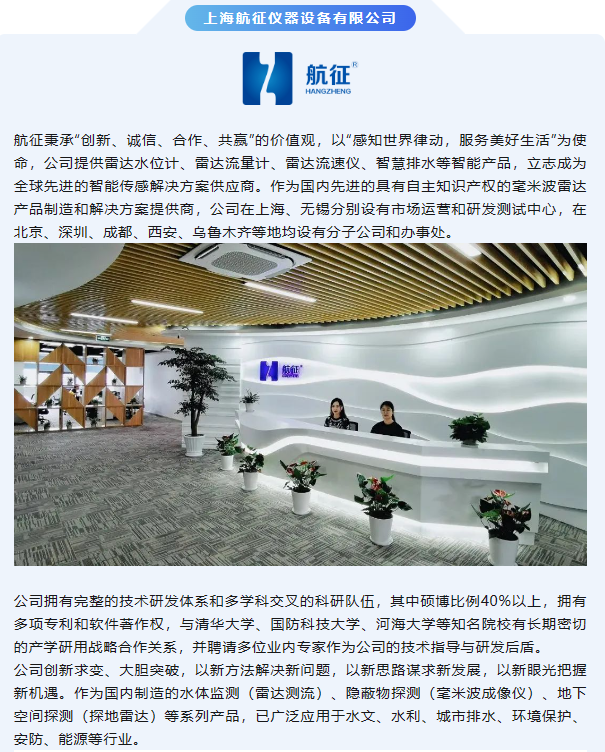 上海航征仪器设备有限公司

航征®
HANGZHENG

航征秉承“创新、诚信、合作、共赢”的价值观，以“感知世界律动，服务美好生活”为使命，公司提供雷达水位计、雷达流量计、雷达流速仪、智慧排水等智能产品，立志成为全球先进的智能传感解决方案供应商。作为国内先进的具有自主知识产权的毫米波雷达产品制造和解决方案提供商，公司在上海、无锡分别设有市场运营和研发测试中心，在北京、深圳、成都、西安、乌鲁木齐等地均设有分子公司和办事处。

航征

公司拥有完整的技术研发体系和多学科交叉的科研队伍，其中硕博比例40%以上，拥有多项专利和软件著作权，与清华大学、国防科技大学、河海大学等知名院校有长期密切的产学研用战略合作关系，并聘请多位业内专家作为公司的技术指导与研发后盾。
公司创新求变、大胆突破，以新方法解决新问题，以新思路谋求新发展，以新眼光把握新机遇。作为国内制造的水体监测（雷达测流）、隐蔽物探测（毫米波成像仪）、地下空间探测（探地雷达）等系列产品，已广泛应用于水文、水利、城市排水、环境保护、安防、能源等行业。